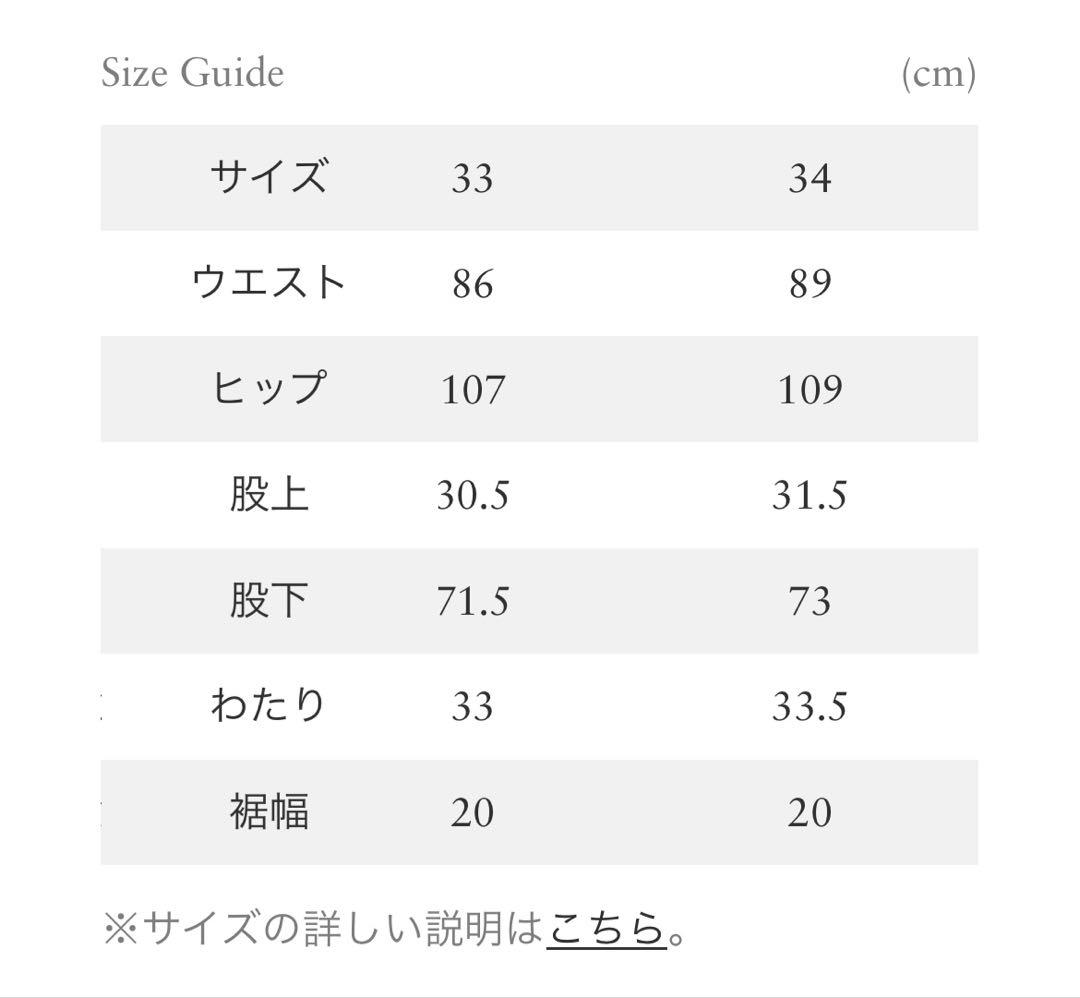 Size Guide (cm)

| サイズ | 33 | 34 |
|---|---|---|
| ウエスト | 86 | 89 |
| ヒップ | 107 | 109 |
| 股上 | 30.5 | 31.5 |
| 股下 | 71.5 | 73 |
| わたり | 33 | 33.5 |
| 裾幅 | 20 | 20 |

※サイズの詳しい説明はこちら。